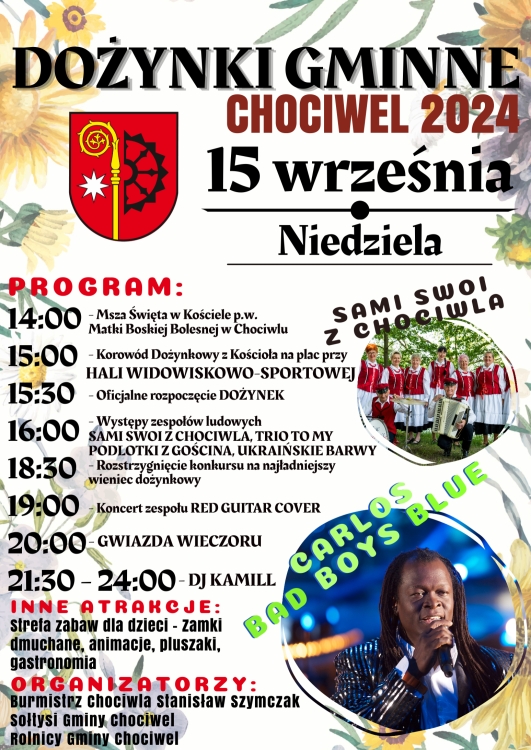 DOŻYNKI GMINNE
CHOCIWEL 2024

15 września

Niedziela

PROGRAM:

14:00 - Msza Święta w Kościele p.w. Matki Boskiej Bolesnej w Chociwlu

15:00 - Korowód Dożynkowy z Kościoła na plac przy HALI WIDOWISKOWO-SPORTOWEJ

15:30 - Oficjalne rozpoczęcie DOŻYNEK

16:00 - Występy zespołów ludowych SAMI SWOI Z CHOCIWLA, TRIO TO MY PODLOTKI Z GOŚCINA, UKRAIŃSKIE BARWY

18:30 - Rozstrzygnięcie konkursu na najładniejszy wieniec dożynkowy

19:00 - Koncert zespołu RED GUITAR COVER

20:00 - GWIAZDA WIECZORU

21:30 - 24:00 - DJ KAMILL

SAMI SWOI Z CHOCIWLA

CARLOS BAD BOYS BLUE

INNE ATRAKCJE:
Strefa zabaw dla dzieci - zamki dmuchane, animacje, pluszaki, gastronomia

ORGANIZATORZY:
Burmistrz Chociwla Stanisław Szymczak
Sołtysi Gminy Chociwel
Rolnicy Gminy Chociwel